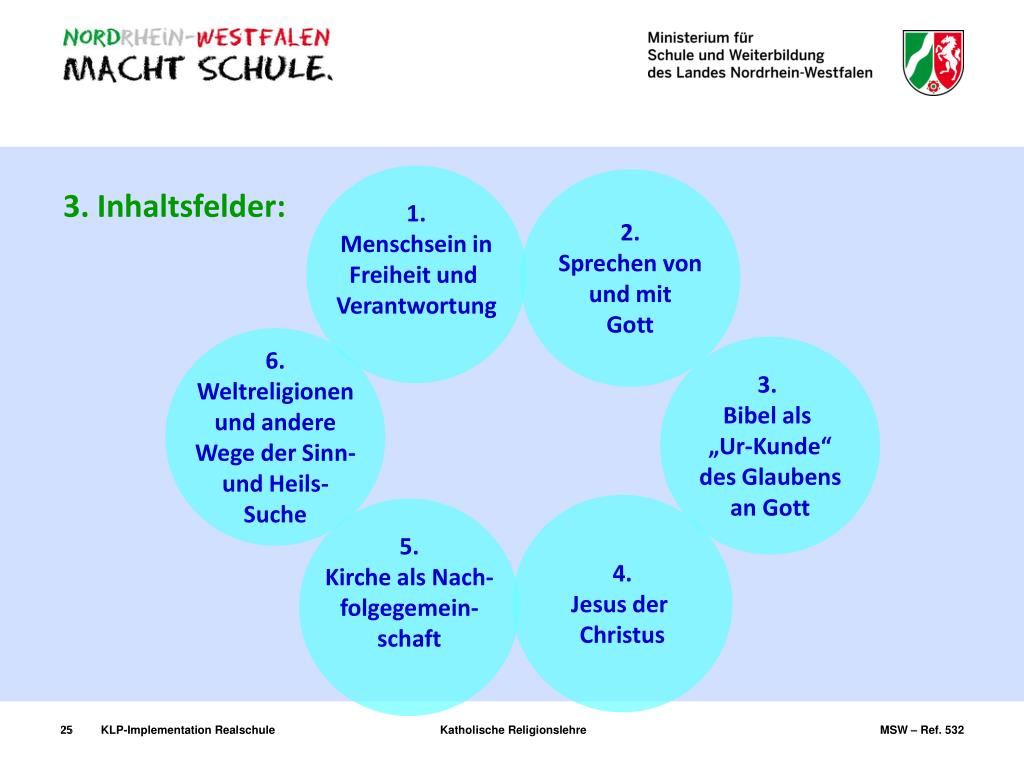 NORDRHEIN-WESTFALEN
MACHT SCHULE.

Ministerium für
Schule und Weiterbildung
des Landes Nordrhein-Westfalen

3. Inhaltsfelder:

1.
Menschsein in Freiheit und Verantwortung

2.
Sprechen von und mit Gott

3.
Bibel als „Ur-Kunde“ des Glaubens an Gott

4.
Jesus der Christus

5.
Kirche als Nachfolgegemeinschaft

6.
Weltreligionen und andere Wege der Sinn- und Heils-Suche

25 KLP-Implementation Realschule Katholische Religionslehre MSW – Ref. 532